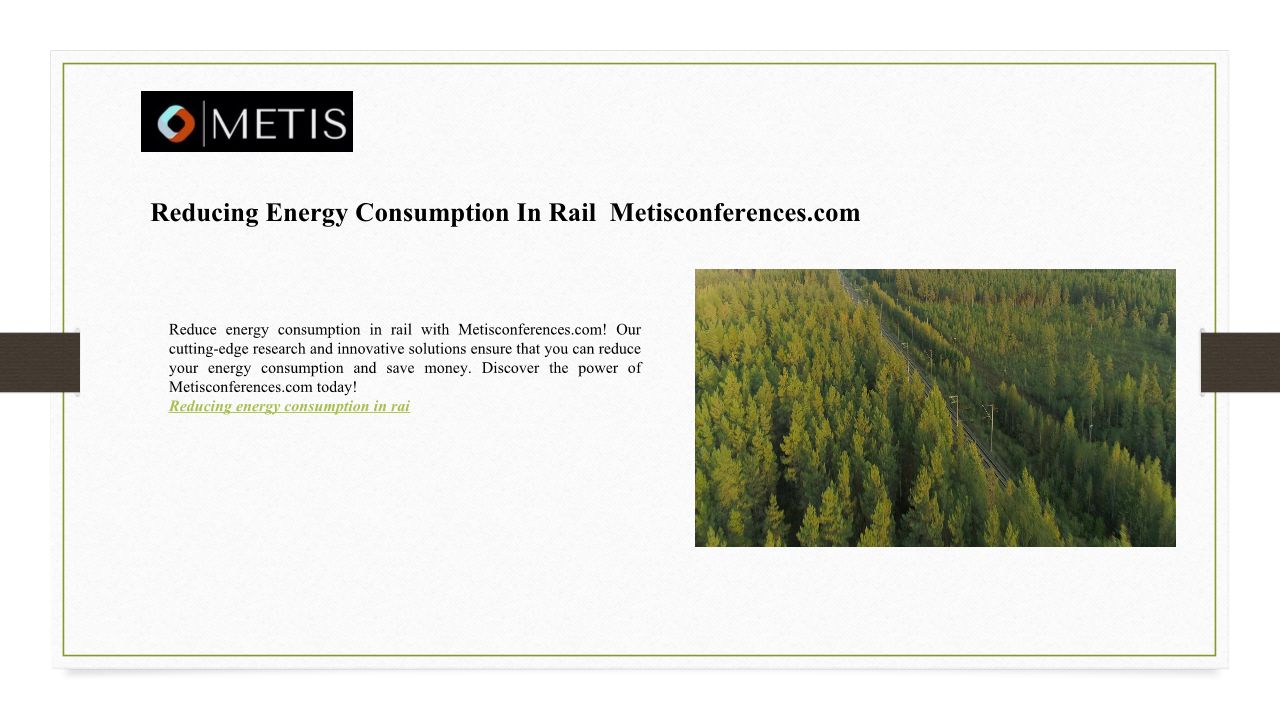 METIS

Reducing Energy Consumption In Rail  Metisconferences.com

Reduce energy consumption in rail with Metisconferences.com! Our cutting-edge research and innovative solutions ensure that you can reduce your energy consumption and save money. Discover the power of Metisconferences.com today!
Reducing energy consumption in rai